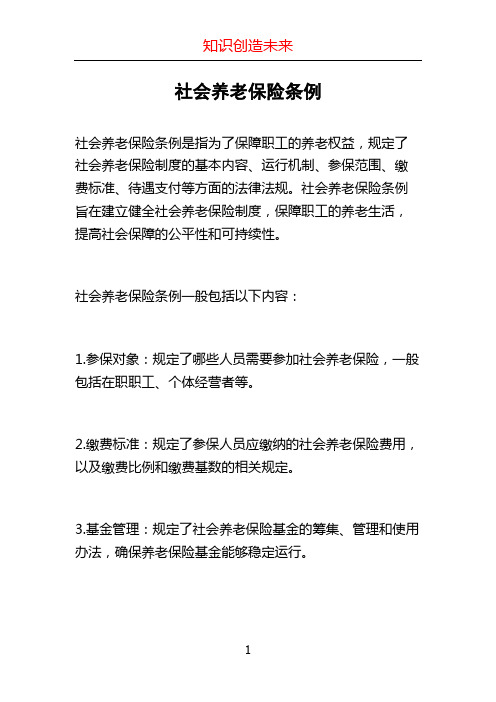 知识创造未来

社会养老保险条例

社会养老保险条例是指为了保障职工的养老权益，规定了社会养老保险制度的基本内容、运行机制、参保范围、缴费标准、待遇支付等方面的法律法规。社会养老保险条例旨在建立健全社会养老保险制度，保障职工的养老生活，提高社会保障的公平性和可持续性。

社会养老保险条例一般包括以下内容：

1.参保对象：规定了哪些人员需要参加社会养老保险，一般包括在职职工、个体经营者等。

2.缴费标准：规定了参保人员应缴纳的社会养老保险费用，以及缴费比例和缴费基数的相关规定。

3.基金管理：规定了社会养老保险基金的筹集、管理和使用办法，确保养老保险基金能够稳定运行。

1